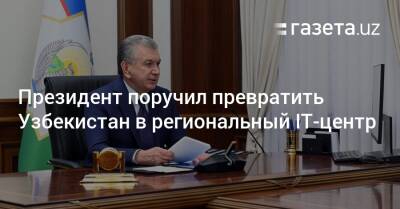 газета.uz

Президент поручил превратить Узбекистан в региональный IT-центр